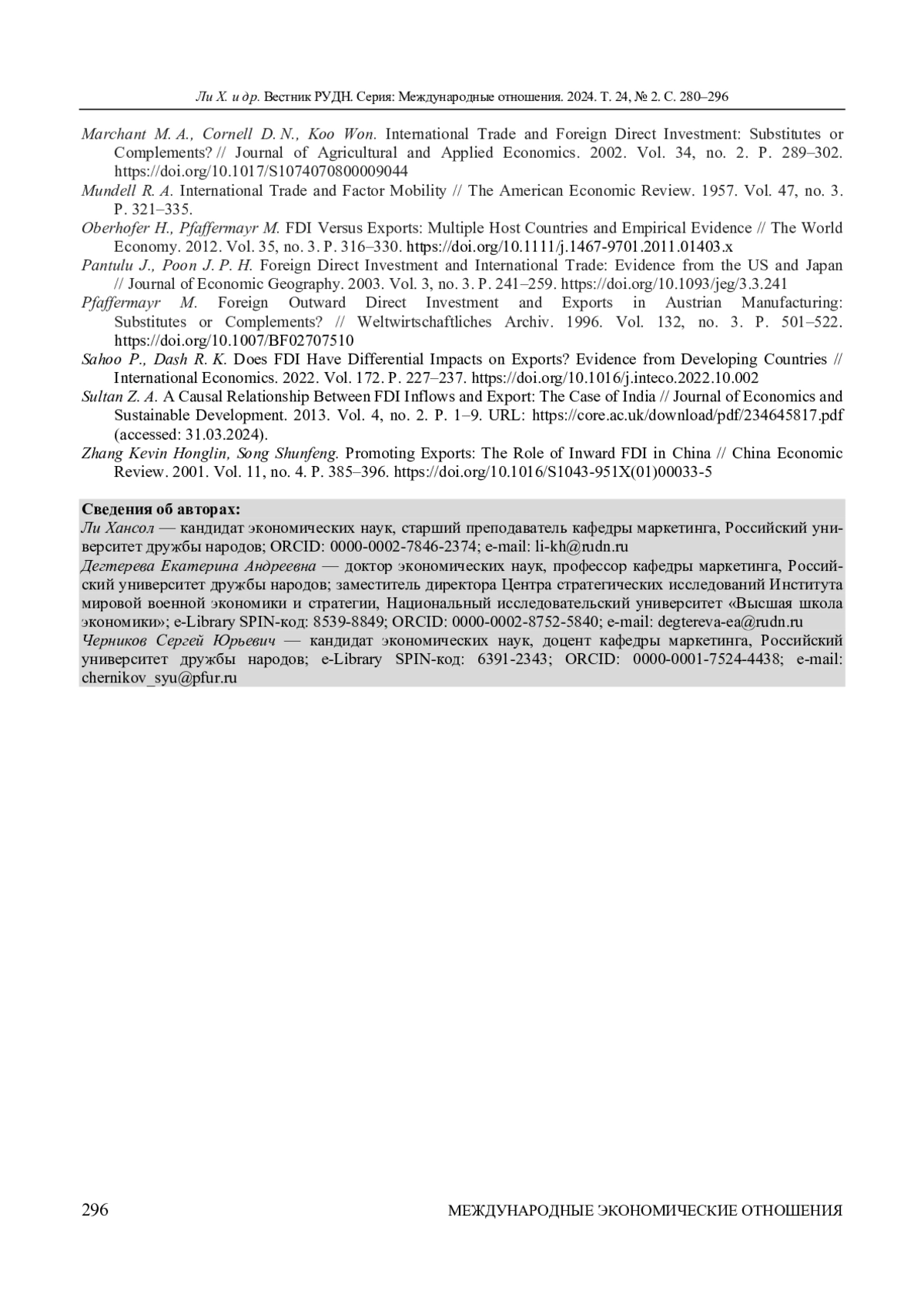 Ли Х. и др. Вестник РУДН. Серия: Международные отношения. 2024. Т. 24, № 2. С. 280–296

Marchant M. A., Cornell D. N., Koo Won. International Trade and Foreign Direct Investment: Substitutes or Complements? // Journal of Agricultural and Applied Economics. 2002. Vol. 34, no. 2. P. 289–302. https://doi.org/10.1017/S1074070800009044

Mundell R. A. International Trade and Factor Mobility // The American Economic Review. 1957. Vol. 47, no. 3. P. 321–335.

Oberhofer H., Pfaffermayr M. FDI Versus Exports: Multiple Host Countries and Empirical Evidence // The World Economy. 2012. Vol. 35, no. 3. P. 316–330. https://doi.org/10.1111/j.1467-9701.2011.01403.x

Pantulu J., Poon J. P. H. Foreign Direct Investment and International Trade: Evidence from the US and Japan // Journal of Economic Geography. 2003. Vol. 3, no. 3. P. 241–259. https://doi.org/10.1093/jeg/3.3.241

Pfaffermayr M. Foreign Outward Direct Investment and Exports in Austrian Manufacturing: Substitutes or Complements? // Weltwirtschaftliches Archiv. 1996. Vol. 132, no. 3. P. 501–522. https://doi.org/10.1007/BF02707510

Sahoo P., Dash R. K. Does FDI Have Differential Impacts on Exports? Evidence from Developing Countries // International Economics. 2022. Vol. 172. P. 227–237. https://doi.org/10.1016/j.inteco.2022.10.002

Sultan Z. A. A Causal Relationship Between FDI Inflows and Export: The Case of India // Journal of Economics and Sustainable Development. 2013. Vol. 4, no. 2. P. 1–9. URL: https://core.ac.uk/download/pdf/234645817.pdf (accessed: 31.03.2024).

Zhang Kevin Honglin, Song Shunfeng. Promoting Exports: The Role of Inward FDI in China // China Economic Review. 2001. Vol. 11, no. 4. P. 385–396. https://doi.org/10.1016/S1043-951X(01)00033-5

Сведения об авторах:
Ли Хансол — кандидат экономических наук, старший преподаватель кафедры маркетинга, Российский университет дружбы народов; ORCID: 0000-0002-7846-2374; e-mail: li-kh@rudn.ru
Дегтерева Екатерина Андреевна — доктор экономических наук, профессор кафедры маркетинга, Российский университет дружбы народов; заместитель директора Центра стратегических исследований Института мировой военной экономики и стратегии, Национальный исследовательский университет «Высшая школа экономики»; e-Library SPIN-код: 8539-8849; ORCID: 0000-0002-8752-5840; e-mail: degtereva-ea@rudn.ru
Черников Сергей Юрьевич — кандидат экономических наук, доцент кафедры маркетинга, Российский университет дружбы народов; e-Library SPIN-код: 6391-2343; ORCID: 0000-0001-7524-4438; e-mail: chernikov_syu@pfur.ru

296 МЕЖДУНАРОДНЫЕ ЭКОНОМИЧЕСКИЕ ОТНОШЕНИЯ